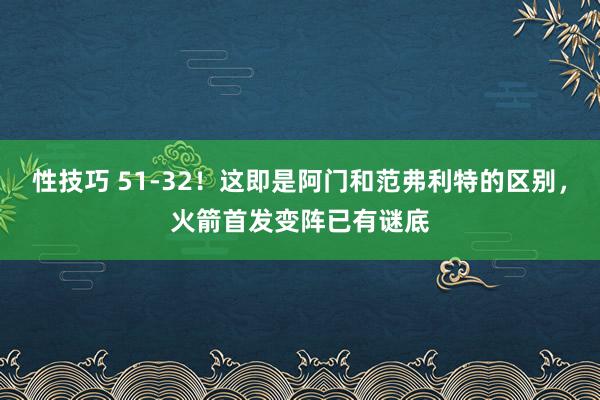 性技巧 51-32！这即是阿门和范弗利特的区别，火箭首发变阵已有谜底